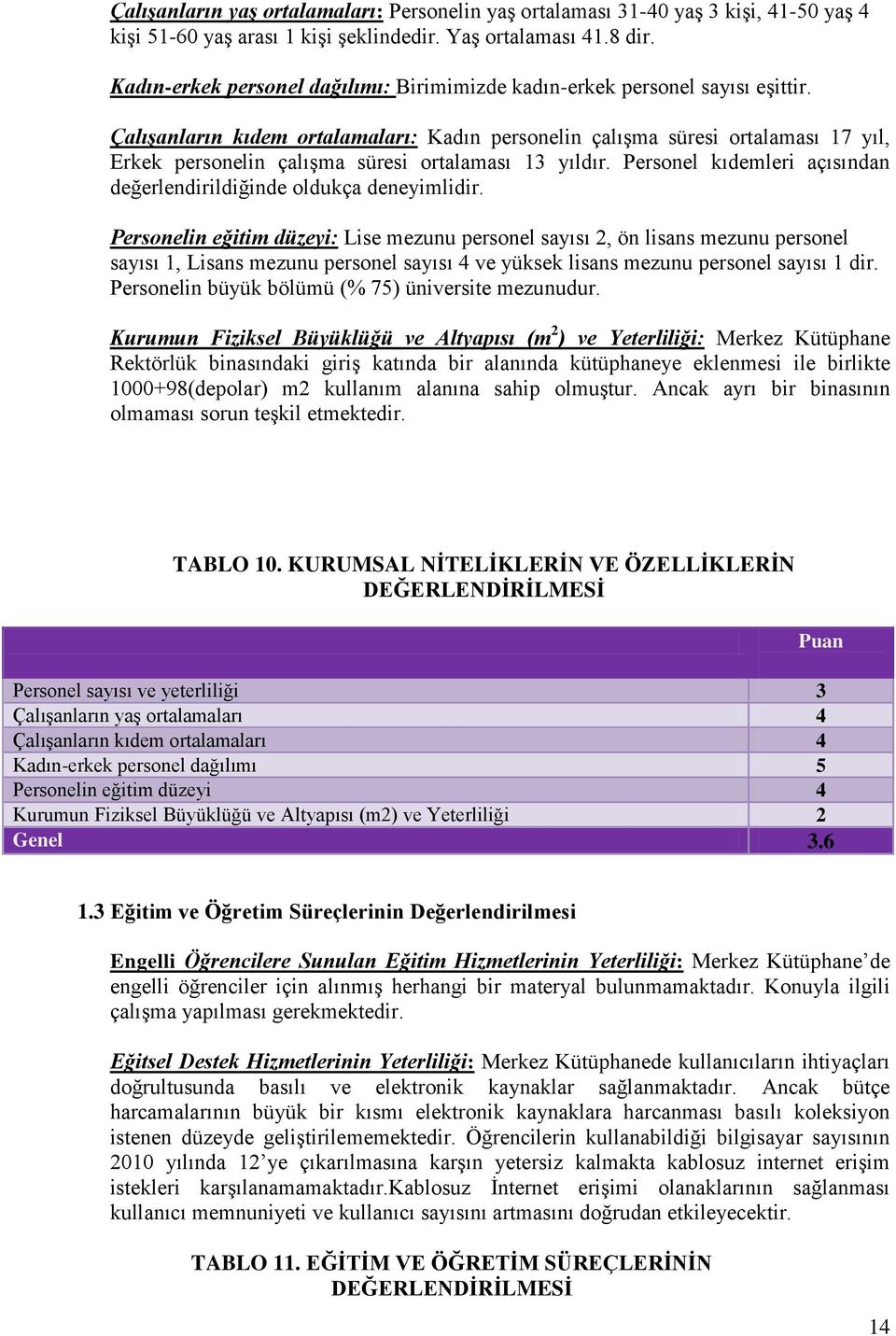 Çalışanların yaş ortalamaları: Personelin yaş ortalaması 31-40 yaş 3 kişi, 41-50 yaş 4 kişi 51-60 yaş arası 1 kişi şeklindedir. Yaş ortalaması 41.8 dir.

Kadın-erkek personel dağılımı: Birimimizde kadın-erkek personel sayısı eşittir.

Çalışanların kıdem ortalamaları: Kadın personelin çalışma süresi ortalaması 17 yıl, Erkek personelin çalışma süresi ortalaması 13 yıldır. Personel kıdemleri açısından değerlendirildiğinde oldukça deneyimlidir.

Personelin eğitim düzeyi: Lise mezunu personel sayısı 2, ön lisans mezunu personel sayısı 1, Lisans mezunu personel sayısı 4 ve yüksek lisans mezunu personel sayısı 1 dir. Personelin büyük bölümü (% 75) üniversite mezunudur.

Kurumun Fiziksel Büyüklüğü ve Altyapısı ($m^2$) ve Yeterliliği: Merkez Kütüphane Rektörlük binasındaki giriş katında bir alanında kütüphaneye eklenmesi ile birlikte 1000+98(depolar) m2 kullanım alanına sahip olmuştur. Ancak ayrı bir binasının olmaması sorun teşkil etmektedir.

TABLO 10. KURUMSAL NİTELİKLERİN VE ÖZELLİKLERİN DEĞERLENDİRİLMESİ

| | Puan |
|---|---|
| Personel sayısı ve yeterliliği | 3 |
| Çalışanların yaş ortalamaları | 4 |
| Çalışanların kıdem ortalamaları | 4 |
| Kadın-erkek personel dağılımı | 5 |
| Personelin eğitim düzeyi | 4 |
| Kurumun Fiziksel Büyüklüğü ve Altyapısı (m2) ve Yeterliliği | 2 |
| Genel | 3.6 |

1.3 Eğitim ve Öğretim Süreçlerinin Değerlendirilmesi

Engelli Öğrencilere Sunulan Eğitim Hizmetlerinin Yeterliliği: Merkez Kütüphane'de engelli öğrenciler için alınmış herhangi bir materyal bulunmamaktadır. Konuyla ilgili çalışma yapılması gerekmektedir.

Eğitsel Destek Hizmetlerinin Yeterliliği: Merkez Kütüphanede kullanıcıların ihtiyaçları doğrultusunda basılı ve elektronik kaynaklar sağlanmaktadır. Ancak bütçe harcamalarının büyük bir kısmı elektronik kaynaklara harcanması basılı koleksiyon istenen düzeyde geliştirilememektedir. Öğrencilerin kullanabildiği bilgisayar sayısının 2010 yılında 12'ye çıkarılmasına karşın yetersiz kalmakta kablosuz internet erişim istekleri karşılanamamaktadır.Kablosuz İnternet erişimi olanaklarının sağlanması kullanıcı memnuniyeti ve kullanıcı sayısını artmasını doğrudan etkileyecektir.

TABLO 11. EĞİTİM VE ÖĞRETİM SÜREÇLERİNİN DEĞERLENDİRİLMESİ

14